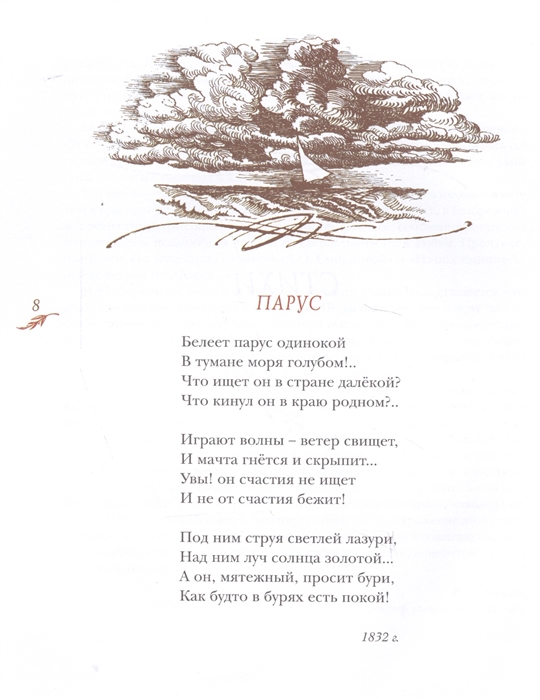 8

ПАРУС

Белеет парус одинокой
В тумане моря голубом!..
Что ищет он в стране далёкой?
Что кинул он в краю родном?..

Играют волны – ветер свищет,
И мачта гнётся и скрыпит...
Увы! он счастия не ищет
И не от счастия бежит!

Под ним струя светлей лазури,
Над ним луч солнца золотой...
А он, мятежный, просит бури,
Как будто в бурях есть покой!

1832 г.